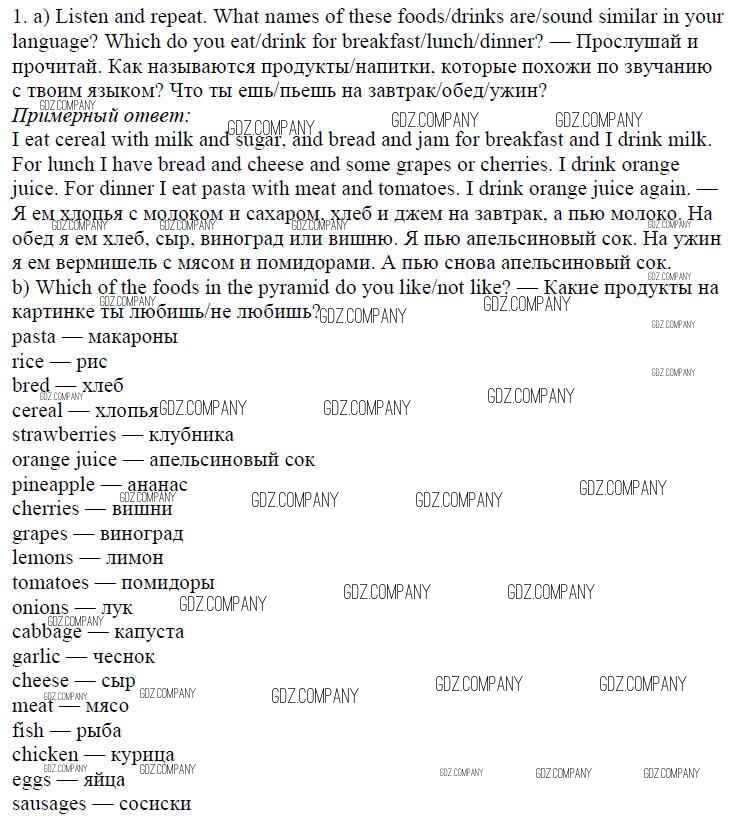 1. a) Listen and repeat. What names of these foods/drinks are/sound similar in your language? Which do you eat/drink for breakfast/lunch/dinner? — Прослушай и прочитай. Как называются продукты/напитки, которые похожи по звучанию с твоим языком? Что ты ешь/пьешь на завтрак/обед/ужин?
Примерный ответ:
I eat cereal with milk and sugar, and bread and jam for breakfast and I drink milk. For lunch I have bread and cheese and some grapes or cherries. I drink orange juice. For dinner I eat pasta with meat and tomatoes. I drink orange juice again. — Я ем хлопья с молоком и сахаром, хлеб и джем на завтрак, а пью молоко. На обед я ем хлеб, сыр, виноград или вишню. Я пью апельсиновый сок. На ужин я ем вермишель с мясом и помидорами. А пью снова апельсиновый сок.
b) Which of the foods in the pyramid do you like/not like? — Какие продукты на картинке ты любишь/не любишь?
pasta — макароны
rice — рис
bred — хлеб
cereal — хлопья
strawberries — клубника
orange juice — апельсиновый сок
pineapple — ананас
cherries — вишни
grapes — виноград
lemons — лимон
tomatoes — помидоры
onions — лук
cabbage — капуста
garlic — чеснок
cheese — сыр
meat — мясо
fish — рыба
chicken — курица
eggs — яйца
sausages — сосиски

GDZ.COMPANY